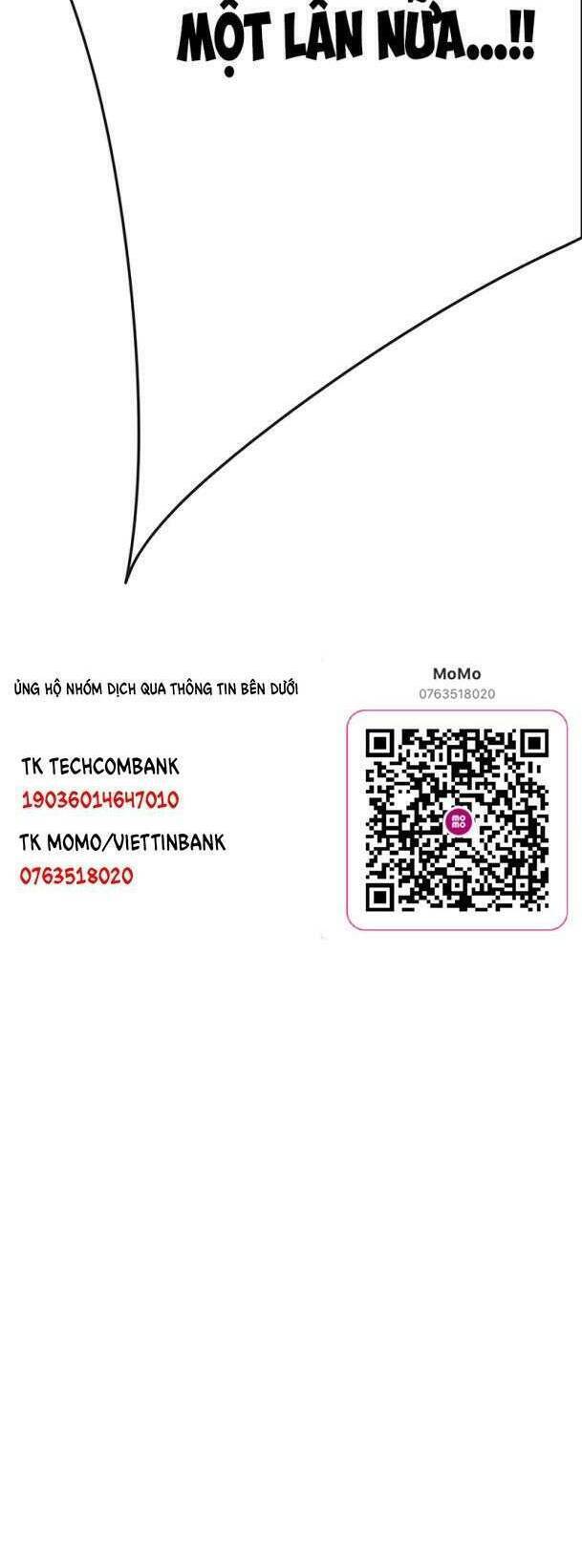 MỘT LẦN NỮA...!!

ỦNG HỘ NHÓM DỊCH QUA THÔNG TIN BÊN DƯỚI

TK TECHCOMBANK
19036014647010
TK MOMO/VIETTINBANK
0763518020

MoMo
0763518020